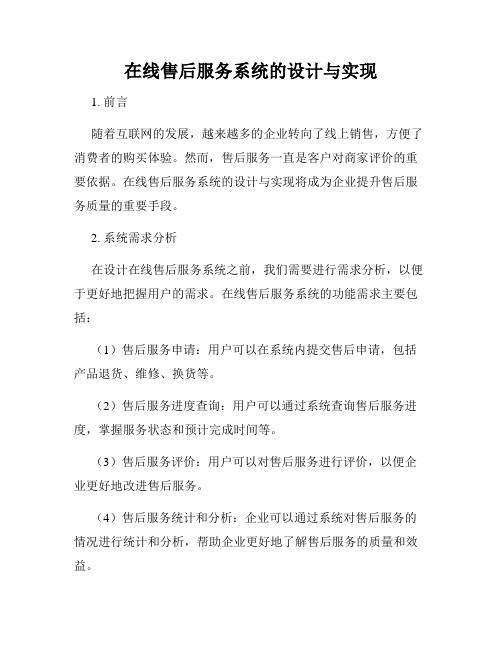 在线售后服务系统的设计与实现

1. 前言

随着互联网的发展，越来越多的企业转向了线上销售，方便了消费者的购买体验。然而，售后服务一直是客户对商家评价的重要依据。在线售后服务系统的设计与实现将成为企业提升售后服务质量的重要手段。

2. 系统需求分析

在设计在线售后服务系统之前，我们需要进行需求分析，以便于更好地把握用户的需求。在线售后服务系统的功能需求主要包括：

（1）售后服务申请：用户可以在系统内提交售后申请，包括产品退货、维修、换货等。

（2）售后服务进度查询：用户可以通过系统查询售后服务进度，掌握服务状态和预计完成时间等。

（3）售后服务评价：用户可以对售后服务进行评价，以便企业更好地改进售后服务。

（4）售后服务统计和分析：企业可以通过系统对售后服务的情况进行统计和分析，帮助企业更好地了解售后服务的质量和效益。